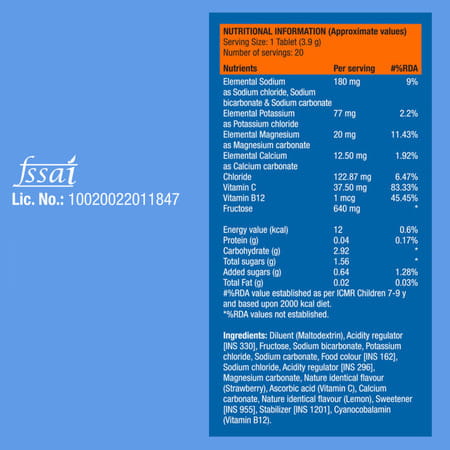 fssai
Lic. No.: 10020022011847

NUTRITIONAL INFORMATION (Approximate values)
Serving Size: 1 Tablet (3.9 g)
Number of servings: 20

| Nutrients | Per serving | #%RDA |
|---|---|---|
| Elemental Sodium as Sodium chloride, Sodium bicarbonate & Sodium carbonate | 180 mg | 9% |
| Elemental Potassium as Potassium chloride | 77 mg | 2.2% |
| Elemental Magnesium as Magnesium carbonate | 20 mg | 11.43% |
| Elemental Calcium as Calcium carbonate | 12.50 mg | 1.92% |
| Chloride | 122.87 mg | 6.47% |
| Vitamin C | 37.50 mg | 83.33% |
| Vitamin B12 | 1 mcg | 45.45% |
| Fructose | 640 mg | * |
| Energy value (kcal) | 12 | 0.6% |
| Protein (g) | 0.04 | 0.17% |
| Carbohydrate (g) | 2.92 | * |
| Total sugars (g) | 1.56 | * |
| Added sugars (g) | 0.64 | 1.28% |
| Total Fat (g) | 0.02 | 0.03% |

#%RDA value established as per ICMR Children 7-9 y and based upon 2000 kcal diet.
*%RDA values not established.

Ingredients: Diluent (Maltodextrin), Acidity regulator [INS 330], Fructose, Sodium bicarbonate, Potassium chloride, Sodium carbonate, Food colour [INS 162], Sodium chloride, Acidity regulator [INS 296], Magnesium carbonate, Nature identical flavour (Strawberry), Ascorbic acid (Vitamin C), Calcium carbonate, Nature identical flavour (Lemon), Sweetener [INS 955], Stabilizer [INS 1201], Cyanocobalamin (Vitamin B12).